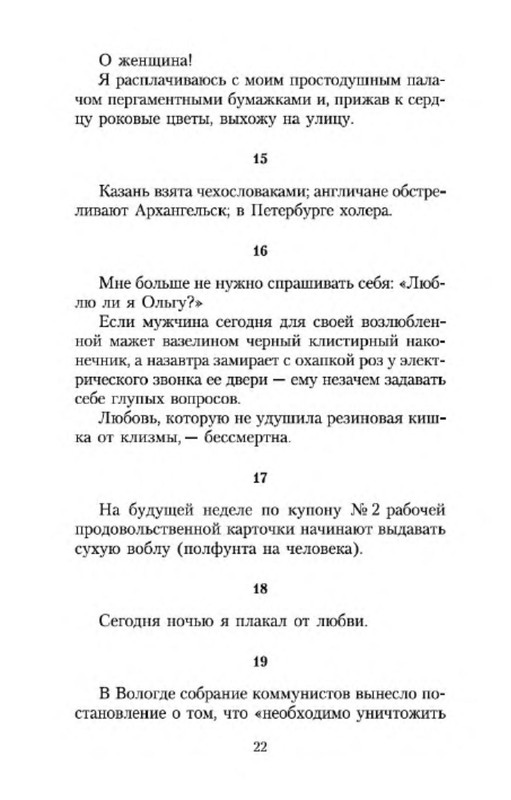 О женщина!

Я расплачиваюсь с моим простодушным палачом пергаментными бумажками и, прижав к сердцу роковые цветы, выхожу на улицу.

15

Казань взята чехословаками; англичане обстреливают Архангельск; в Петербурге холера.

16

Мне больше не нужно спрашивать себя: «Люблю ли я Ольгу?»

Если мужчина сегодня для своей возлюбленной мажет вазелином черный клистирный наконечник, а назавтра замирает с охапкой роз у электрического звонка ее двери — ему незачем задавать себе глупых вопросов.

Любовь, которую не удушила резиновая кишка от клизмы, — бессмертна.

17

На будущей неделе по купону № 2 рабочей продовольственной карточки начинают выдавать сухую воблу (полфунта на человека).

18

Сегодня ночью я плакал от любви.

19

В Вологде собрание коммунистов вынесло постановление о том, что «необходимо уничтожить

22